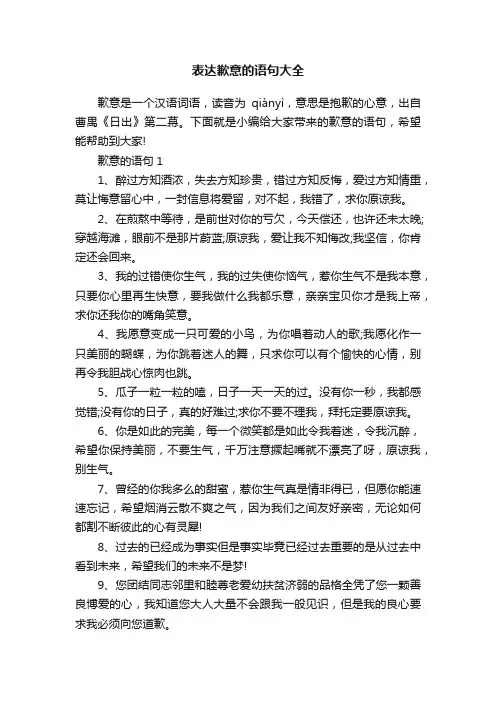 表达歉意的语句大全

歉意是一个汉语词语，读音为 qiànyì，意思是抱歉的心意，出自曹禺《日出》第二幕。下面就是小编给大家带来的歉意的语句，希望能帮助到大家!

歉意的语句 1

1、醉过方知酒浓，失去方知珍贵，错过方知反悔，爱过方知情重，莫让悔意留心中，一封信息将爱留，对不起，我错了，求你原谅我。

2、在煎熬中等待，是前世对你的亏欠，今天偿还，也许还未太晚;穿越海滩，眼前不是那片蔚蓝;原谅我，爱让我不知悔改;我坚信，你肯定还会回来。

3、我的过错使你生气，我的过失使你恼气，惹你生气不是我本意，只要你心里再生快意，要我做什么我都乐意，亲亲宝贝你才是我上帝，求你还我你的嘴角笑意。

4、我愿意变成一只可爱的小鸟，为你唱着动人的歌;我愿化作一只美丽的蝴蝶，为你跳着迷人的舞，只求你可以有个愉快的心情，别再令我胆战心惊肉也跳。

5、瓜子一粒一粒的嗑，日子一天一天的过。没有你一秒，我都感觉错;没有你的日子，真的好难过;求你不要不理我，拜托定要原谅我。

6、你是如此的完美，每一个微笑都是如此令我着迷，令我沉醉，希望你保持美丽，不要生气，千万注意撅起嘴就不漂亮了呀，原谅我，别生气。

7、曾经的你我多么的甜蜜，惹你生气真是情非得已，但愿你能速速忘记，希望烟消云散不爽之气，因为我们之间友好亲密，无论如何都割不断彼此的心有灵犀!

8、过去的已经成为事实但是事实毕竟已经过去重要的是从过去中看到未来，希望我们的未来不是梦!

9、您团结同志邻里和睦尊老爱幼扶贫济弱的品格全凭了您一颗善良博爱的心，我知道您大人大量不会跟我一般见识，但是我的良心要求我必须向您道歉。